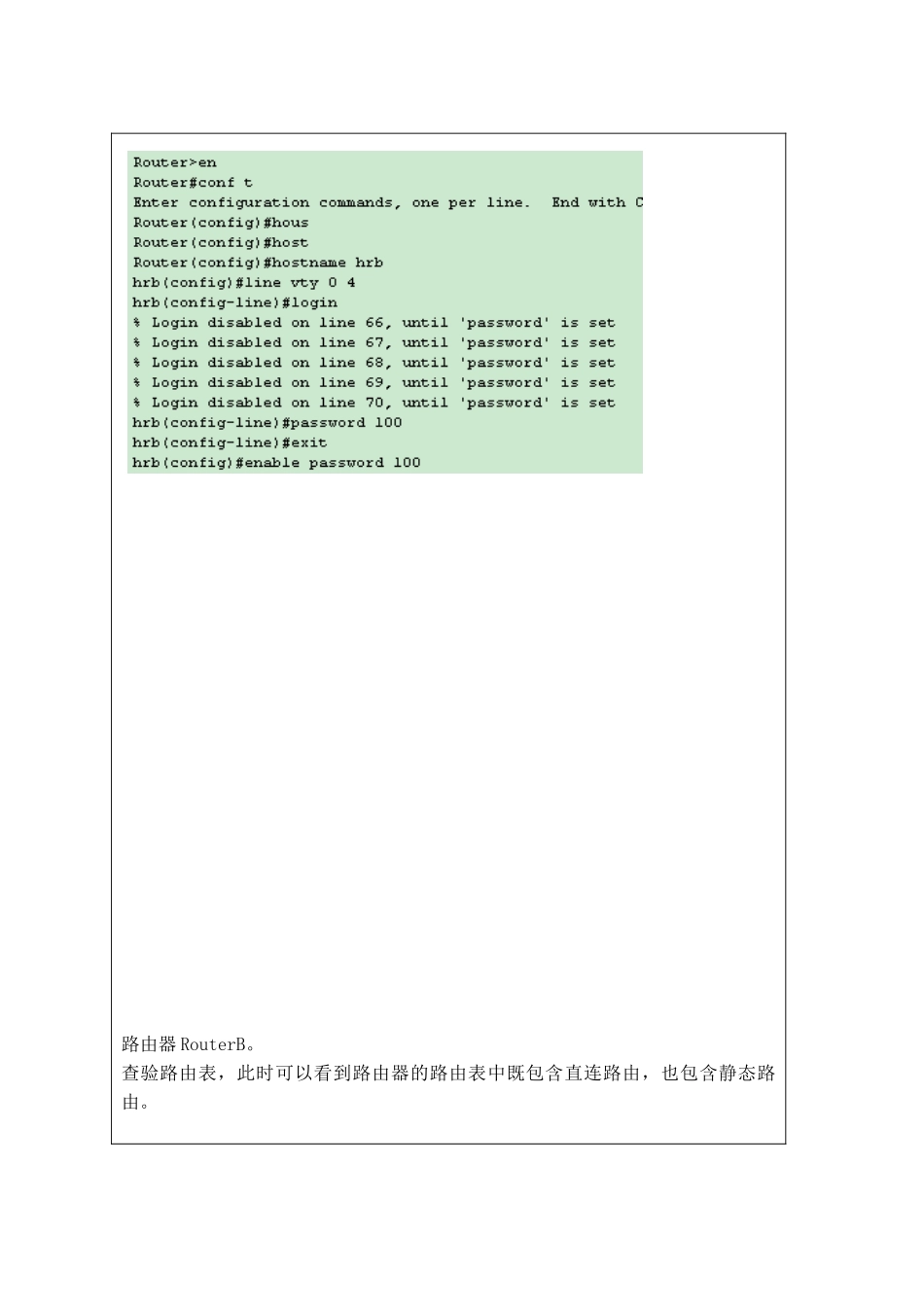 Router>en
Router#conf t
Enter configuration commands, one per line.  End with C
Router(config)#hous
Router(config)#host
Router(config)#hostname hrb
hrb(config)#line vty 0 4
hrb(config-line)#login
% Login disabled on line 66, until 'password' is set
% Login disabled on line 67, until 'password' is set
% Login disabled on line 68, until 'password' is set
% Login disabled on line 69, until 'password' is set
% Login disabled on line 70, until 'password' is set
hrb(config-line)#password 100
hrb(config-line)#exit
hrb(config)#enable password 100

路由器 RouterB。
查验路由表，此时可以看到路由器的路由表中既包含直连路由，也包含静态路由。